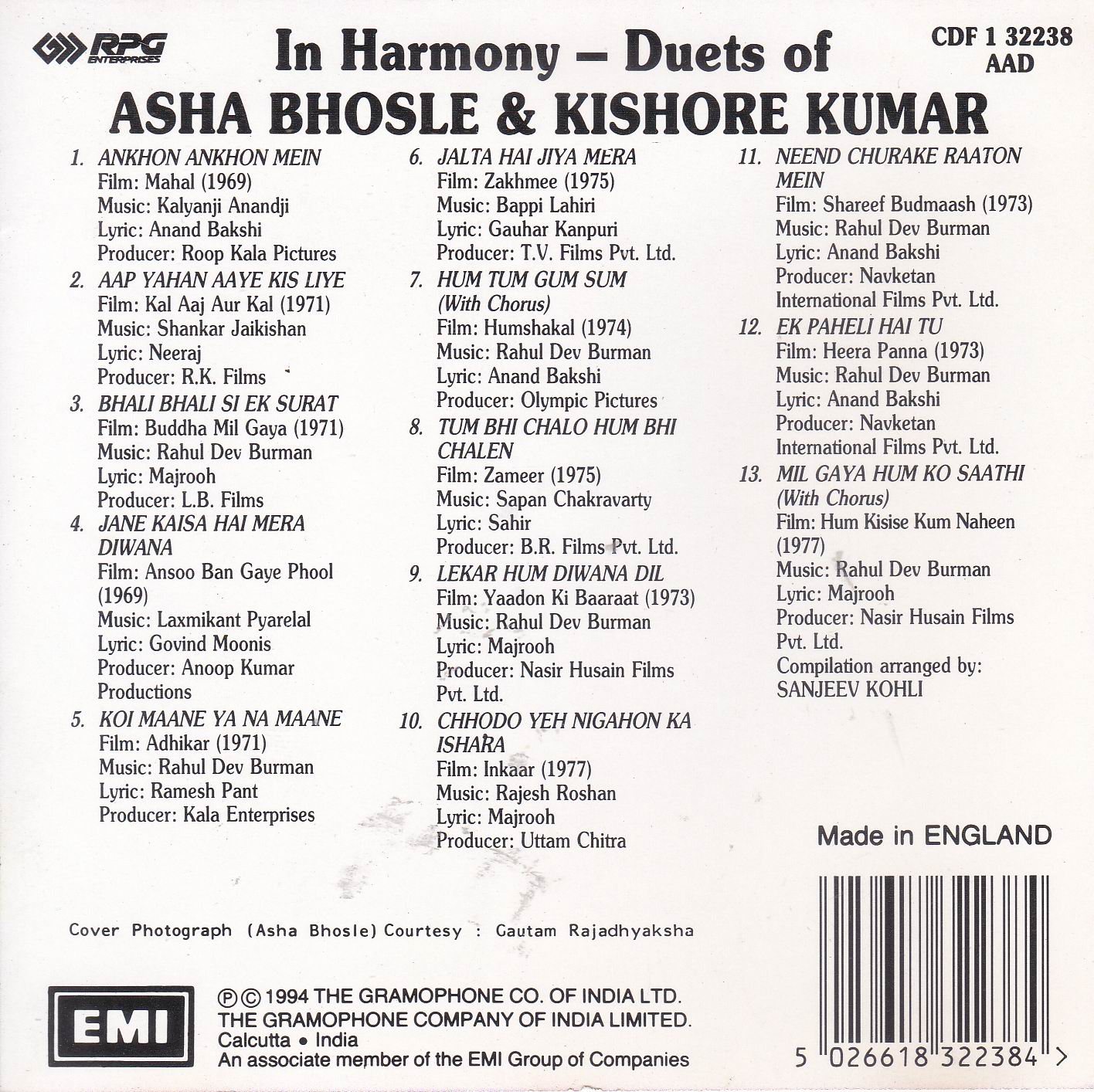 RPG ENTERPRISES

In Harmony – Duets of
ASHA BHOSLE & KISHORE KUMAR

CDF 1 32238
AAD

1. ANKHON ANKHON MEIN
Film: Mahal (1969)
Music: Kalyanji Anandji
Lyric: Anand Bakshi
Producer: Roop Kala Pictures

2. AAP YAHAN AAYE KIS LIYE
Film: Kal Aaj Aur Kal (1971)
Music: Shankar Jaikishan
Lyric: Neeraj
Producer: R.K. Films

3. BHALI BHALI SI EK SURAT
Film: Buddha Mil Gaya (1971)
Music: Rahul Dev Burman
Lyric: Majrooh
Producer: L.B. Films

4. JANE KAISA HAI MERA DIWANA
Film: Ansoo Ban Gaye Phool (1969)
Music: Laxmikant Pyarelal
Lyric: Govind Moonis
Producer: Anoop Kumar Productions

5. KOI MAANE YA NA MAANE
Film: Adhikar (1971)
Music: Rahul Dev Burman
Lyric: Ramesh Pant
Producer: Kala Enterprises

6. JALTA HAI JIYA MERA
Film: Zakhmee (1975)
Music: Bappi Lahiri
Lyric: Gauhar Kanpuri
Producer: T.V. Films Pvt. Ltd.

7. HUM TUM GUM SUM (With Chorus)
Film: Humshakal (1974)
Music: Rahul Dev Burman
Lyric: Anand Bakshi
Producer: Olympic Pictures

8. TUM BHI CHALO HUM BHI CHALEN
Film: Zameer (1975)
Music: Sapan Chakravarty
Lyric: Sahir
Producer: B.R. Films Pvt. Ltd.

9. LEKAR HUM DIWANA DIL
Film: Yaadon Ki Baaraat (1973)
Music: Rahul Dev Burman
Lyric: Majrooh
Producer: Nasir Husain Films Pvt. Ltd.

10. CHHODO YEH NIGAHON KA ISHARA
Film: Inkaar (1977)
Music: Rajesh Roshan
Lyric: Majrooh
Producer: Uttam Chitra

11. NEEND CHURAKE RAATON MEIN
Film: Shareef Budmaash (1973)
Music: Rahul Dev Burman
Lyric: Anand Bakshi
Producer: Navketan International Films Pvt. Ltd.

12. EK PAHELI HAI TU
Film: Heera Panna (1973)
Music: Rahul Dev Burman
Lyric: Anand Bakshi
Producer: Navketan International Films Pvt. Ltd.

13. MIL GAYA HUM KO SAATHI (With Chorus)
Film: Hum Kisise Kum Naheen (1977)
Music: Rahul Dev Burman
Lyric: Majrooh
Producer: Nasir Husain Films Pvt. Ltd.
Compilation arranged by: SANJEEV KOHLI

Made in ENGLAND

Cover Photograph (Asha Bhosle) Courtesy : Gautam Rajadhyaksha

EMI

℗ © 1994 THE GRAMOPHONE CO. OF INDIA LTD.
THE GRAMOPHONE COMPANY OF INDIA LIMITED.
Calcutta • India
An associate member of the EMI Group of Companies

5 026618 322384 >